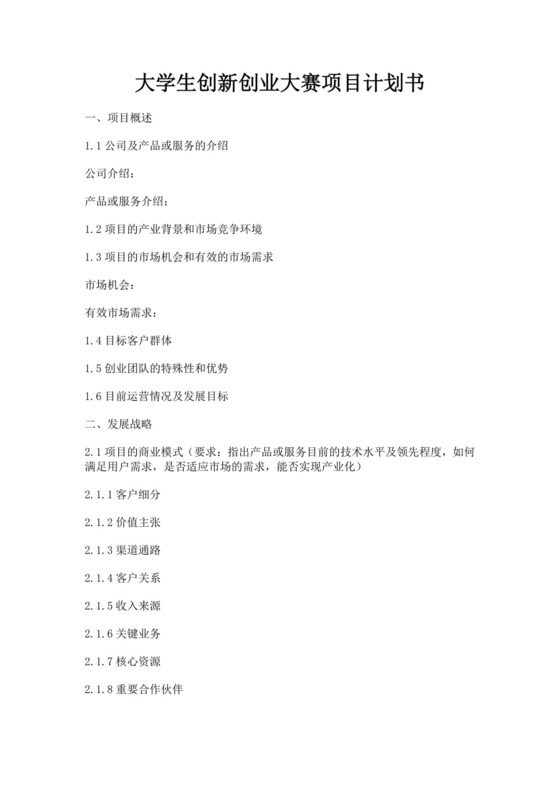 大学生创新创业大赛项目计划书

一、项目概述

1.1 公司及产品或服务的介绍

公司介绍：

产品或服务介绍：

1.2 项目的产业背景和市场竞争环境

1.3 项目的市场机会和有效的市场需求

市场机会：

有效市场需求：

1.4 目标客户群体

1.5 创业团队的特殊性和优势

1.6 目前运营情况及发展目标

二、发展战略

2.1 项目的商业模式（要求：指出产品或服务目前的技术水平及领先程度，如何满足用户需求，是否适应市场的需求，能否实现产业化）

2.1.1 客户细分

2.1.2 价值主张

2.1.3 渠道通路

2.1.4 客户关系

2.1.5 收入来源

2.1.6 关键业务

2.1.7 核心资源

2.1.8 重要合作伙伴